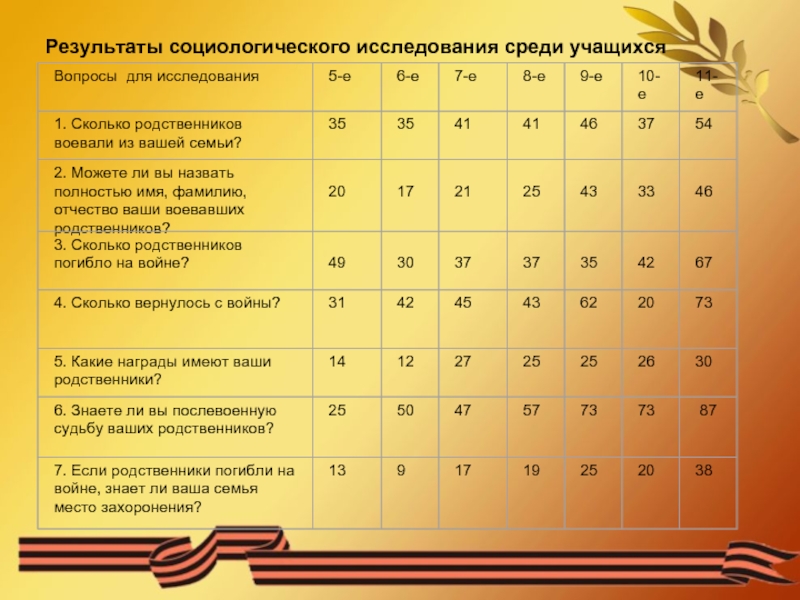 Результаты социологического исследования среди учащихся

| Вопросы для исследования | 5-е | 6-е | 7-е | 8-е | 9-е | 10-е | 11-е |
|---|---|---|---|---|---|---|---|
| 1. Сколько родственников воевали из вашей семьи? | 35 | 35 | 41 | 41 | 46 | 37 | 54 |
| 2. Можете ли вы назвать полностью имя, фамилию, отчество ваши воевавших родственников? | 20 | 17 | 21 | 25 | 43 | 33 | 46 |
| 3. Сколько родственников погибло на войне? | 49 | 30 | 37 | 37 | 35 | 42 | 67 |
| 4. Сколько вернулось с войны? | 31 | 42 | 45 | 43 | 62 | 20 | 73 |
| 5. Какие награды имеют ваши родственники? | 14 | 12 | 27 | 25 | 25 | 26 | 30 |
| 6. Знаете ли вы послевоенную судьбу ваших родственников? | 25 | 50 | 47 | 57 | 73 | 73 | 87 |
| 7. Если родственники погибли на войне, знает ли ваша семья место захоронения? | 13 | 9 | 17 | 19 | 25 | 20 | 38 |